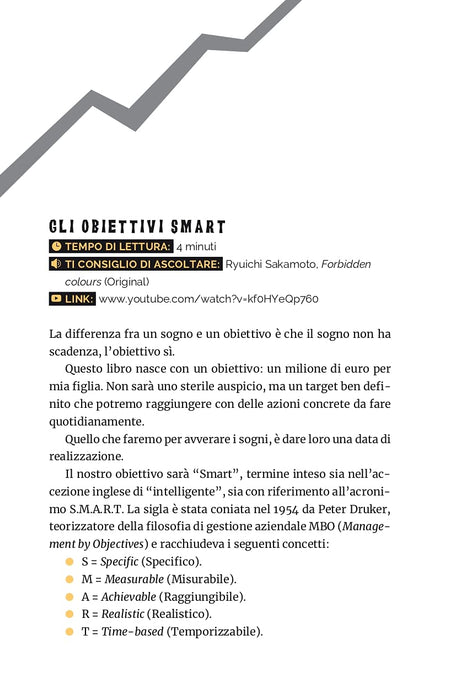 GLI OBIETTIVI SMART

TEMPO DI LETTURA: 4 minuti

TI CONSIGLIO DI ASCOLTARE: Ryuichi Sakamoto, Forbidden colours (Original)

LINK: www.youtube.com/watch?v=kf0HYeQp760

La differenza fra un sogno e un obiettivo è che il sogno non ha scadenza, l'obiettivo sì.

Questo libro nasce con un obiettivo: un milione di euro per mia figlia. Non sarà uno sterile auspicio, ma un target ben definito che potremo raggiungere con delle azioni concrete da fare quotidianamente.

Quello che faremo per avverare i sogni, è dare loro una data di realizzazione.

Il nostro obiettivo sarà "Smart", termine inteso sia nell'accezione inglese di "intelligente", sia con riferimento all'acronimo S.M.A.R.T. La sigla è stata coniata nel 1954 da Peter Druker, teorizzatore della filosofia di gestione aziendale MBO (Management by Objectives) e racchiudeva i seguenti concetti:

• S = Specific (Specifico).
• M = Measurable (Misurabile).
• A = Achievable (Raggiungibile).
• R = Realistic (Realistico).
• T = Time-based (Temporizzabile).